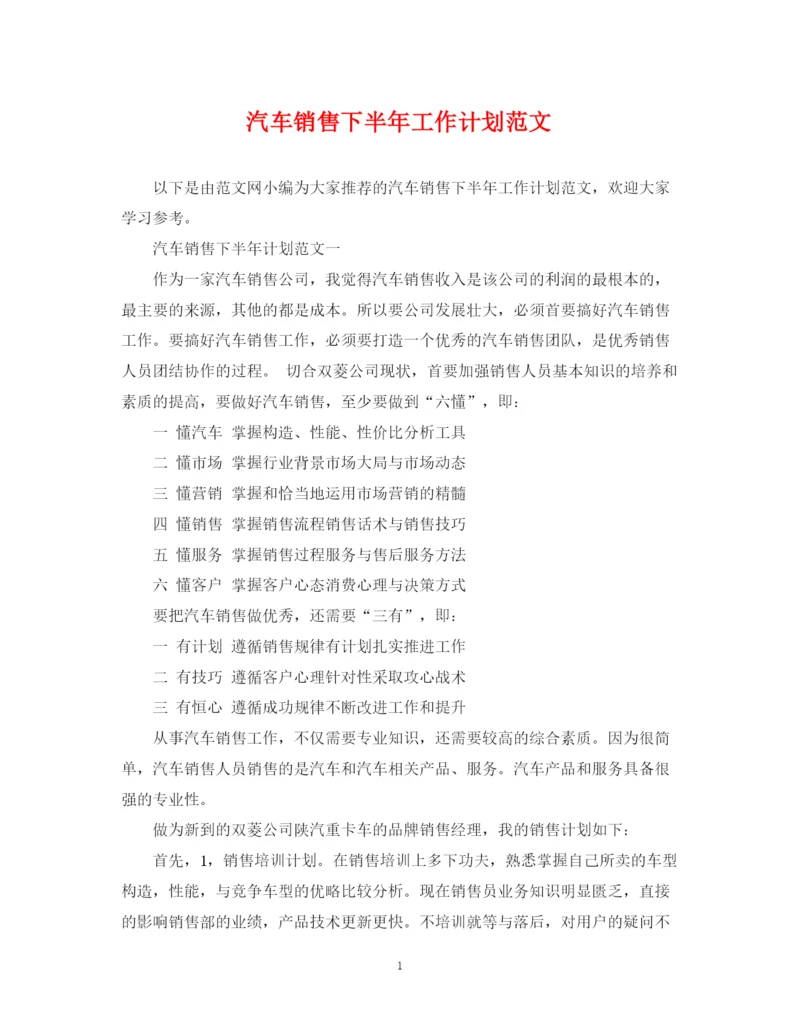 汽车销售下半年工作计划范文

以下是由范文网小编为大家推荐的汽车销售下半年工作计划范文，欢迎大家学习参考。

汽车销售下半年计划范文一

作为一家汽车销售公司，我觉得汽车销售收入是该公司的利润的最根本的，最主要的来源，其他的都是成本。所以要公司发展壮大，必须首要搞好汽车销售工作。要搞好汽车销售工作，必须要打造一个优秀的汽车销售团队，是优秀销售人员团结协作的过程。 切合双菱公司现状，首要加强销售人员基本知识的培养和素质的提高，要做好汽车销售，至少要做到“六懂”，即：

一 懂汽车 掌握构造、性能、性价比分析工具

二 懂市场 掌握行业背景市场大局与市场动态

三 懂营销 掌握和恰当地运用市场营销的精髓

四 懂销售 掌握销售流程销售话术与销售技巧

五 懂服务 掌握销售过程服务与售后服务方法

六 懂客户 掌握客户心态消费心理与决策方式

要把汽车销售做优秀，还需要“三有”，即：

一 有计划 遵循销售规律有计划扎实推进工作

二 有技巧 遵循客户心理针对性采取攻心战术

三 有恒心 遵循成功规律不断改进工作和提升

从事汽车销售工作，不仅需要专业知识，还需要较高的综合素质。因为很简单，汽车销售人员销售的是汽车和汽车相关产品、服务。汽车产品和服务具备很强的专业性。

做为新到的双菱公司陕汽重卡车的品牌销售经理，我的销售计划如下：

首先，1，销售培训计划。在销售培训上多下功夫，熟悉掌握自己所卖的车型构造，性能，与竞争车型的优略比较分析。现在销售员业务知识明显匮乏，直接的影响销售部的业绩，产品技术更新更快。不培训就等与落后，对用户的疑问不

1